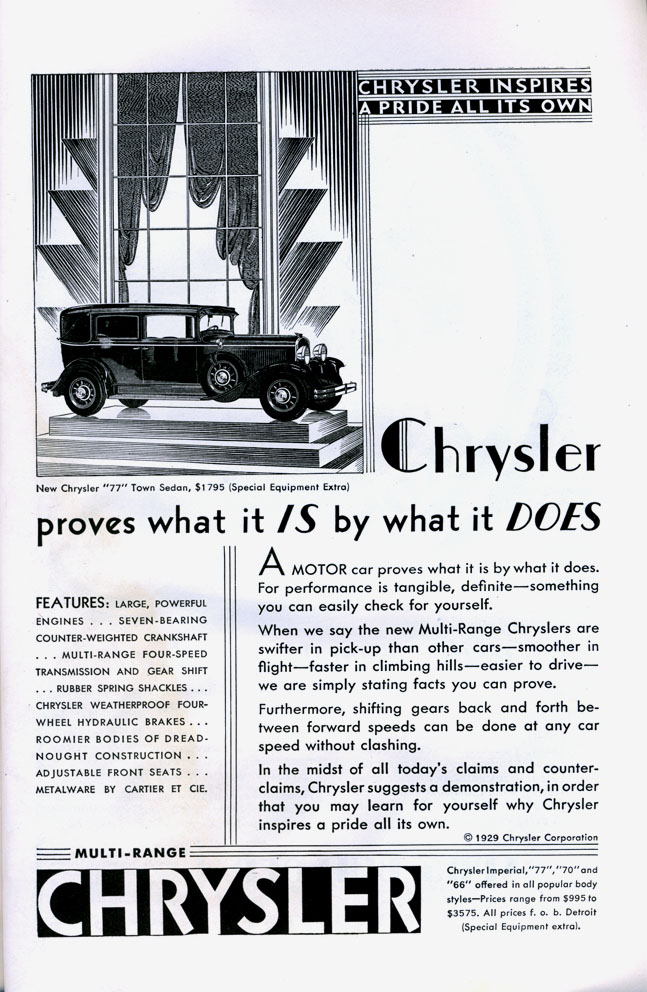 CHRYSLER INSPIRES A PRIDE ALL ITS OWN

New Chrysler "77" Town Sedan, $1795 (Special Equipment Extra)

Chrysler proves what it IS by what it DOES

FEATURES: LARGE, POWERFUL ENGINES . . . SEVEN-BEARING COUNTER-WEIGHTED CRANKSHAFT . . . MULTI-RANGE FOUR-SPEED TRANSMISSION AND GEAR SHIFT . . . RUBBER SPRING SHACKLES . . . CHRYSLER WEATHERPROOF FOUR-WHEEL HYDRAULIC BRAKES . . . ROOMIER BODIES OF DREADNOUGHT CONSTRUCTION . . . ADJUSTABLE FRONT SEATS . . . METALWARE BY CARTIER ET CIE.

A MOTOR car proves what it is by what it does. For performance is tangible, definite—something you can easily check for yourself.

When we say the new Multi-Range Chryslers are swifter in pick-up than other cars—smoother in flight—faster in climbing hills—easier to drive—we are simply stating facts you can prove.

Furthermore, shifting gears back and forth between forward speeds can be done at any car speed without clashing.

In the midst of all today's claims and counter-claims, Chrysler suggests a demonstration, in order that you may learn for yourself why Chrysler inspires a pride all its own.

© 1929 Chrysler Corporation

MULTI-RANGE
CHRYSLER

Chrysler Imperial, "77", "70" and "66" offered in all popular body styles—Prices range from $995 to $3575. All prices f. o. b. Detroit (Special Equipment extra).